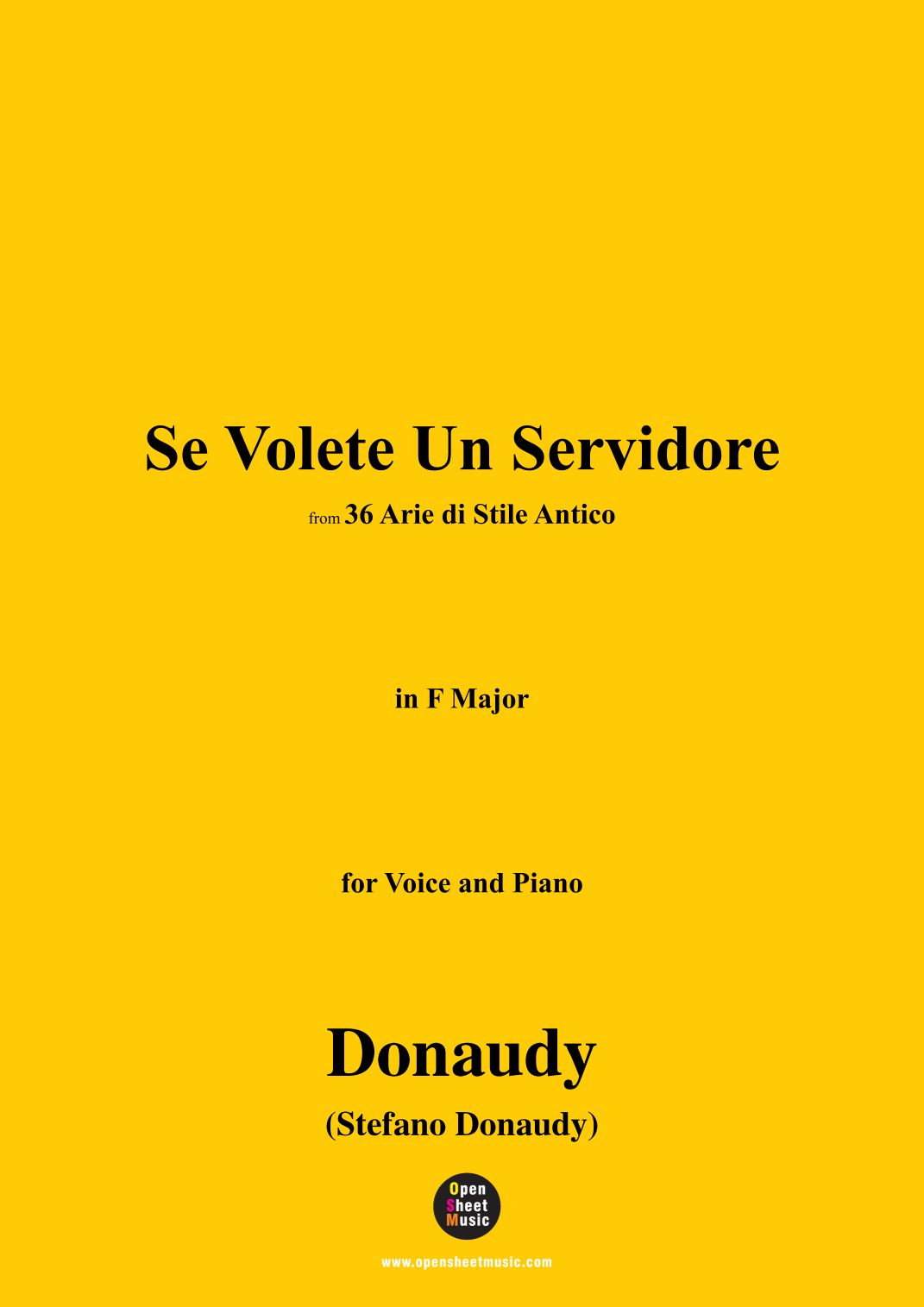 Se Volete Un Servidore

from 36 Arie di Stile Antico

in F Major

for Voice and Piano

Donaudy

(Stefano Donaudy)

Open
Sheet
Music

www.opensheetmusic.com